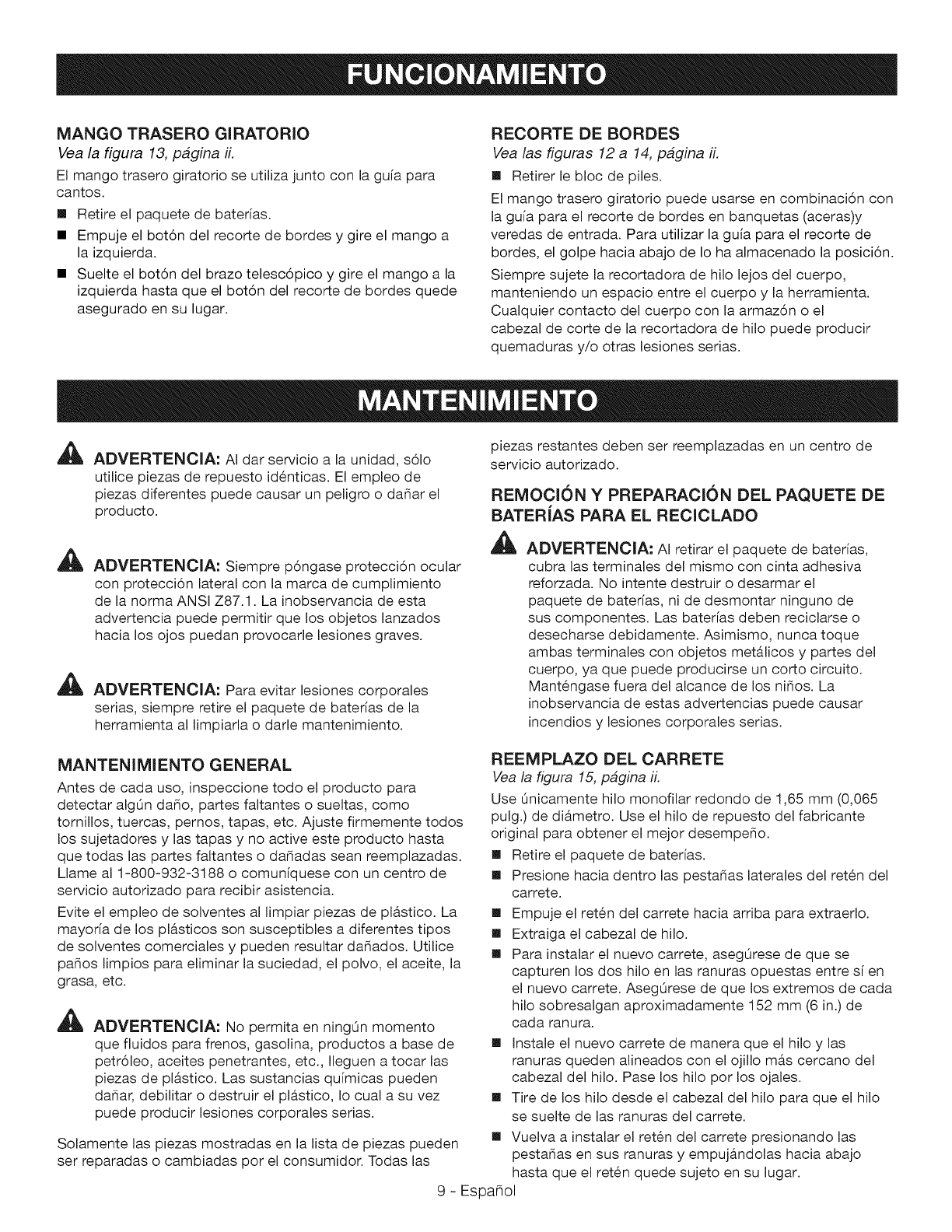 FUNCIONAMIENTO

MANGO TRASERO GIRATORIO
Vea la figura 13, página ii.

El mango trasero giratorio se utiliza junto con la guía para cantos.

■ Retire el paquete de baterías.
■ Empuje el botón del recorte de bordes y gire el mango a la izquierda.
■ Suelte el botón del brazo telescópico y gire el mango a la izquierda hasta que el botón del recorte de bordes quede asegurado en su lugar.

RECORTE DE BORDES
Vea las figuras 12 a 14, página ii.

■ Retirer le bloc de piles.

El mango trasero giratorio puede usarse en combinación con la guía para el recorte de bordes en banquetas (aceras)y veredas de entrada. Para utilizar la guía para el recorte de bordes, el golpe hacia abajo de lo ha almacenado la posición.

Siempre sujete la recortadora de hilo lejos del cuerpo, manteniendo un espacio entre el cuerpo y la herramienta. Cualquier contacto del cuerpo con la armazón o el cabezal de corte de la recortadora de hilo puede producir quemaduras y/o otras lesiones serias.

MANTENIMIENTO

ADVERTENCIA: Al dar servicio a la unidad, sólo utilice piezas de repuesto idénticas. El empleo de piezas diferentes puede causar un peligro o dañar el producto.

ADVERTENCIA: Siempre póngase protección ocular con protección lateral con la marca de cumplimiento de la norma ANSI Z87.1. La inobservancia de esta advertencia puede permitir que los objetos lanzados hacia los ojos puedan provocarle lesiones graves.

ADVERTENCIA: Para evitar lesiones corporales serias, siempre retire el paquete de baterías de la herramienta al limpiarla o darle mantenimiento.

MANTENIMIENTO GENERAL

Antes de cada uso, inspeccione todo el producto para detectar algún daño, partes faltantes o sueltas, como tornillos, tuercas, pernos, tapas, etc. Ajuste firmemente todos los sujetadores y las tapas y no active este producto hasta que todas las partes faltantes o dañadas sean reemplazadas. Llame al 1-800-932-3188 o comuníquese con un centro de servicio autorizado para recibir asistencia.

Evite el empleo de solventes al limpiar piezas de plástico. La mayoría de los plásticos son susceptibles a diferentes tipos de solventes comerciales y pueden resultar dañados. Utilice paños limpios para eliminar la suciedad, el polvo, el aceite, la grasa, etc.

ADVERTENCIA: No permita en ningún momento que fluidos para frenos, gasolina, productos a base de petróleo, aceites penetrantes, etc., lleguen a tocar las piezas de plástico. Las sustancias químicas pueden dañar, debilitar o destruir el plástico, lo cual a su vez puede producir lesiones corporales serias.

Solamente las piezas mostradas en la lista de piezas pueden ser reparadas o cambiadas por el consumidor. Todas las piezas restantes deben ser reemplazadas en un centro de servicio autorizado.

REMOCIÓN Y PREPARACIÓN DEL PAQUETE DE BATERÍAS PARA EL RECICLADO

ADVERTENCIA: Al retirar el paquete de baterías, cubra las terminales del mismo con cinta adhesiva reforzada. No intente destruir o desarmar el paquete de baterías, ni de desmontar ninguno de sus componentes. Las baterías deben reciclarse o desecharse debidamente. Asimismo, nunca toque ambas terminales con objetos metálicos y partes del cuerpo, ya que puede producirse un corto circuito. Manténgase fuera del alcance de los niños. La inobservancia de estas advertencias puede causar incendios y lesiones corporales serias.

REEMPLAZO DEL CARRETE
Vea la figura 15, página ii.

Use únicamente hilo monofilar redondo de 1,65 mm (0,065 pulg.) de diámetro. Use el hilo de repuesto del fabricante original para obtener el mejor desempeño.

■ Retire el paquete de baterías.
■ Presione hacia dentro las pestañas laterales del retén del carrete.
■ Empuje el retén del carrete hacia arriba para extraerlo.
■ Extraiga el cabezal de hilo.
■ Para instalar el nuevo carrete, asegúrese de que se capturen los dos hilo en las ranuras opuestas entre sí en el nuevo carrete. Asegúrese de que los extremos de cada hilo sobresalgan aproximadamente 152 mm (6 in.) de cada ranura.
■ Instale el nuevo carrete de manera que el hilo y las ranuras queden alineados con el ojillo más cercano del cabezal del hilo. Pase los hilo por los ojales.
■ Tire de los hilo desde el cabezal del hilo para que el hilo se suelte de las ranuras del carrete.
■ Vuelva a instalar el retén del carrete presionando las pestañas en sus ranuras y empujándolas hacia abajo hasta que el retén quede sujeto en su lugar.

9 - Español